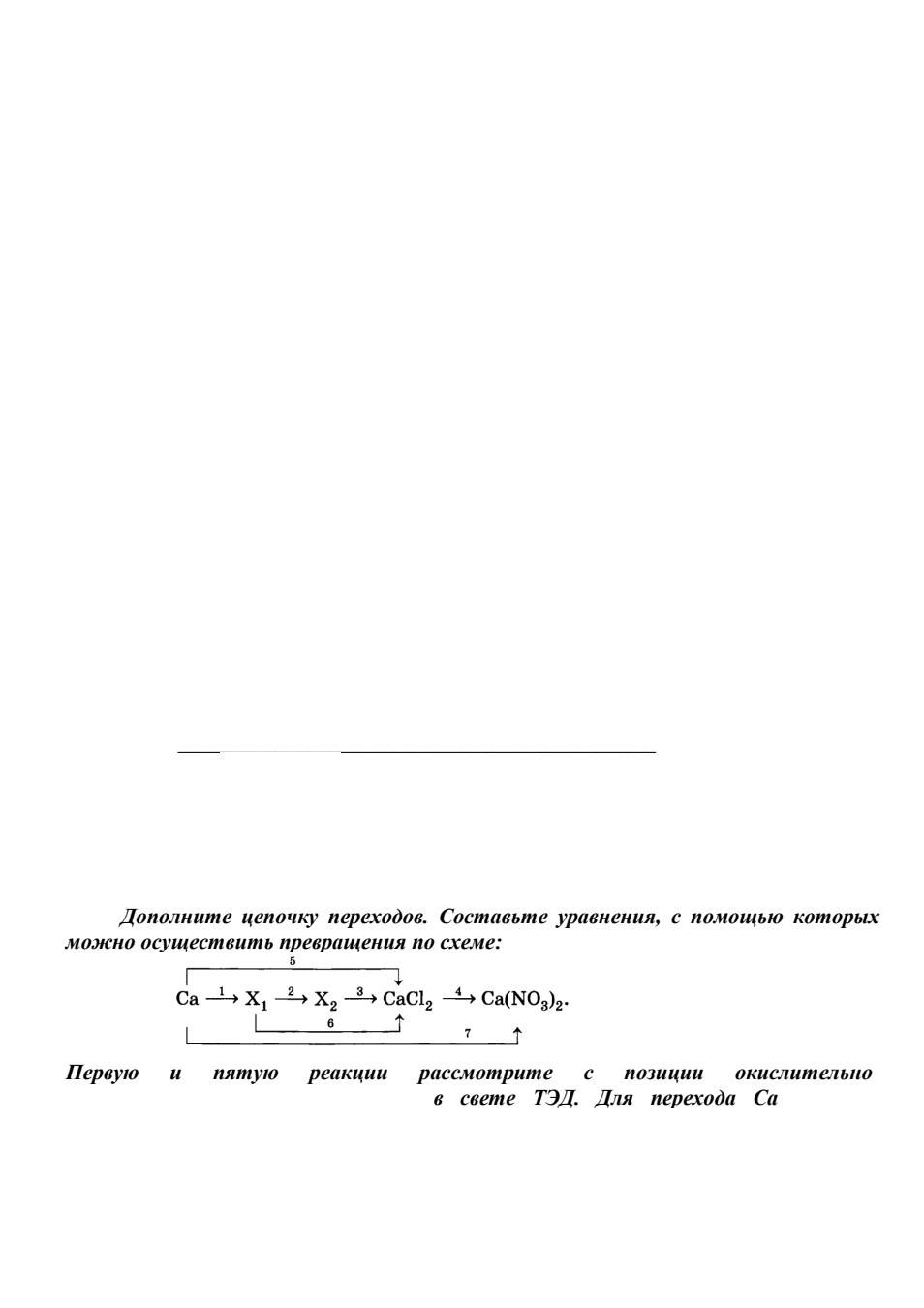 Дополните цепочку переходов. Составьте уравнения, с помощью которых можно осуществить превращения по схеме:

5

$Ca \xrightarrow{1} X_1 \xrightarrow{2} X_2 \xrightarrow{3} CaCl_2 \xrightarrow{4} Ca(NO_3)_2.$

6

7

Первую и пятую реакции рассмотрите с позиции окислительно в свете ТЭД. Для перехода Ca